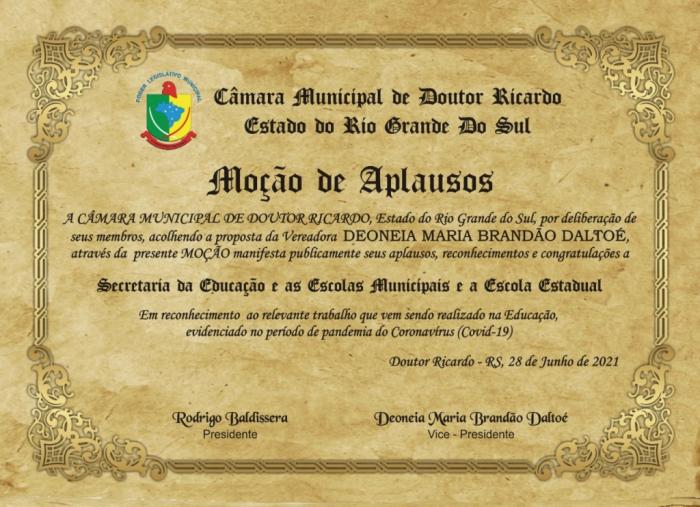 Câmara Municipal de Doutor Ricardo
Estado do Rio Grande Do Sul

Moção de Aplausos

A CÂMARA MUNICIPAL DE DOUTOR RICARDO, Estado do Rio Grande do Sul, por deliberação de seus membros, acolhendo a proposta da Vereadora DEONEIA MARIA BRANDÃO DALTOÉ, através da presente MOÇÃO manifesta publicamente seus aplausos, reconhecimentos e congratulações a

Secretaria da Educação e as Escolas Municipais e a Escola Estadual

Em reconhecimento ao relevante trabalho que vem sendo realizado na Educação, evidenciado no período de pandemia do Coronavírus (Covid-19)

Doutor Ricardo - RS, 28 de Junho de 2021

Rodrigo Baldissera
Presidente

Deoneia Maria Brandão Daltoé
Vice - Presidente